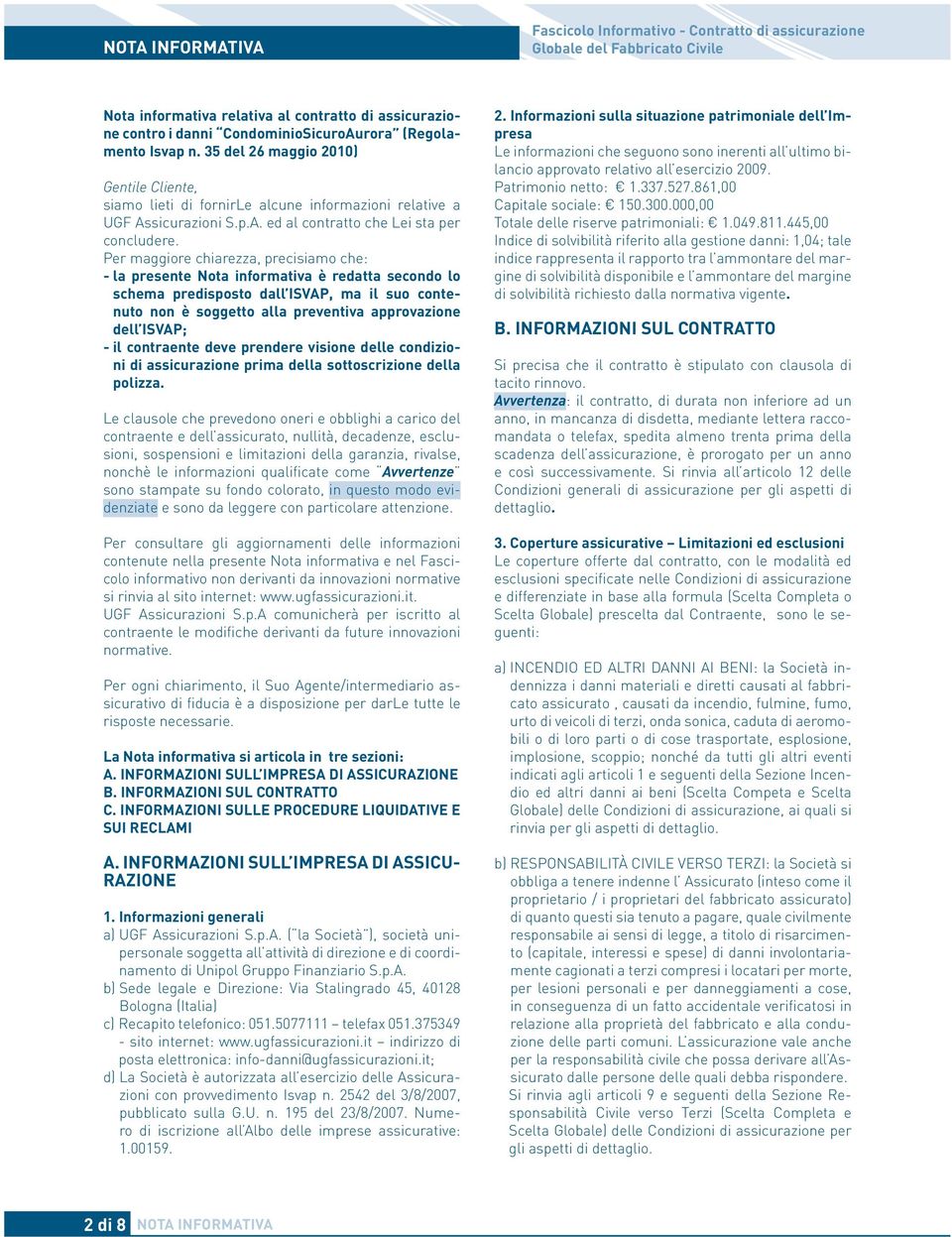 NOTA INFORMATIVA

Fascicolo Informativo - Contratto di assicurazione Globale del Fabbricato Civile

Nota informativa relativa al contratto di assicurazione contro i danni "CondominioSicuroAurora" (Regolamento Isvap n. 35 del 26 maggio 2010)

Gentile Cliente, siamo lieti di fornirLe alcune informazioni relative a UGF Assicurazioni S.p.A. ed al contratto che Lei sta per concludere.
Per maggiore chiarezza, precisiamo che:
- la presente Nota informativa è redatta secondo lo schema predisposto dall'ISVAP, ma il suo contenuto non è soggetto alla preventiva approvazione dell'ISVAP;
- il contraente deve prendere visione delle condizioni di assicurazione prima della sottoscrizione della polizza.

Le clausole che prevedono oneri e obblighi a carico del contraente e dell'assicurato, nullità, decadenze, esclusioni, sospensioni e limitazioni della garanzia, rivalse, nonchè le informazioni qualificate come "Avvertenze" sono stampate su fondo colorato, in questo modo evidenziate e sono da leggere con particolare attenzione.

Per consultare gli aggiornamenti delle informazioni contenute nella presente Nota informativa e nel Fascicolo informativo non derivanti da innovazioni normative si rinvia al sito internet: www.ugfassicurazioni.it.
UGF Assicurazioni S.p.A comunicherà per iscritto al contraente le modifiche derivanti da future innovazioni normative.

Per ogni chiarimento, il Suo Agente/intermediario assicurativo di fiducia è a disposizione per darLe tutte le risposte necessarie.

La Nota informativa si articola in tre sezioni:
A. INFORMAZIONI SULL'IMPRESA DI ASSICURAZIONE
B. INFORMAZIONI SUL CONTRATTO
C. INFORMAZIONI SULLE PROCEDURE LIQUIDATIVE E SUI RECLAMI

A. INFORMAZIONI SULL'IMPRESA DI ASSICURAZIONE

1. Informazioni generali
a) UGF Assicurazioni S.p.A. ("la Società"), società unipersonale soggetta all'attività di direzione e di coordinamento di Unipol Gruppo Finanziario S.p.A.
b) Sede legale e Direzione: Via Stalingrado 45, 40128 Bologna (Italia)
c) Recapito telefonico: 051.5077111 – telefax 051.375349 - sito internet: www.ugfassicurazioni.it – indirizzo di posta elettronica: info-danni@ugfassicurazioni.it;
d) La Società è autorizzata all'esercizio delle Assicurazioni con provvedimento Isvap n. 2542 del 3/8/2007, pubblicato sulla G.U. n. 195 del 23/8/2007. Numero di iscrizione all'Albo delle imprese assicurative: 1.00159.

2. Informazioni sulla situazione patrimoniale dell'Impresa
Le informazioni che seguono sono inerenti all'ultimo bilancio approvato relativo all'esercizio 2009.
Patrimonio netto: € 1.337.527.861,00
Capitale sociale: € 150.300.000,00
Totale delle riserve patrimoniali: € 1.049.811.445,00
Indice di solvibilità riferito alla gestione danni: 1,04; tale indice rappresenta il rapporto tra l'ammontare del margine di solvibilità disponibile e l'ammontare del margine di solvibilità richiesto dalla normativa vigente.

B. INFORMAZIONI SUL CONTRATTO

Si precisa che il contratto è stipulato con clausola di tacito rinnovo.
Avvertenza: il contratto, di durata non inferiore ad un anno, in mancanza di disdetta, mediante lettera raccomandata o telefax, spedita almeno trenta prima della scadenza dell'assicurazione, è prorogato per un anno e così successivamente. Si rinvia all'articolo 12 delle Condizioni generali di assicurazione per gli aspetti di dettaglio.

3. Coperture assicurative – Limitazioni ed esclusioni
Le coperture offerte dal contratto, con le modalità ed esclusioni specificate nelle Condizioni di assicurazione e differenziate in base alla formula (Scelta Completa o Scelta Globale) prescelta dal Contraente, sono le seguenti:

a) INCENDIO ED ALTRI DANNI AI BENI: la Società indennizza i danni materiali e diretti causati al fabbricato assicurato , causati da incendio, fulmine, fumo, urto di veicoli di terzi, onda sonica, caduta di aeromobili o di loro parti o di cose trasportate, esplosione, implosione, scoppio; nonché da tutti gli altri eventi indicati agli articoli 1 e seguenti della Sezione Incendio ed altri danni ai beni (Scelta Competa e Scelta Globale) delle Condizioni di assicurazione, ai quali si rinvia per gli aspetti di dettaglio.

b) RESPONSABILITÀ CIVILE VERSO TERZI: la Società si obbliga a tenere indenne l' Assicurato (inteso come il proprietario / i proprietari del fabbricato assicurato) di quanto questi sia tenuto a pagare, quale civilmente responsabile ai sensi di legge, a titolo di risarcimento (capitale, interessi e spese) di danni involontariamente cagionati a terzi compresi i locatari per morte, per lesioni personali e per danneggiamenti a cose, in conseguenza di un fatto accidentale verificatosi in relazione alla proprietà del fabbricato e alla conduzione delle parti comuni. L'assicurazione vale anche per la responsabilità civile che possa derivare all'Assicurato dalle persone delle quali debba rispondere.
Si rinvia agli articoli 9 e seguenti della Sezione Responsabilità Civile verso Terzi (Scelta Completa e Scelta Globale) delle Condizioni di assicurazione per gli aspetti di dettaglio.

2 di 8 NOTA INFORMATIVA